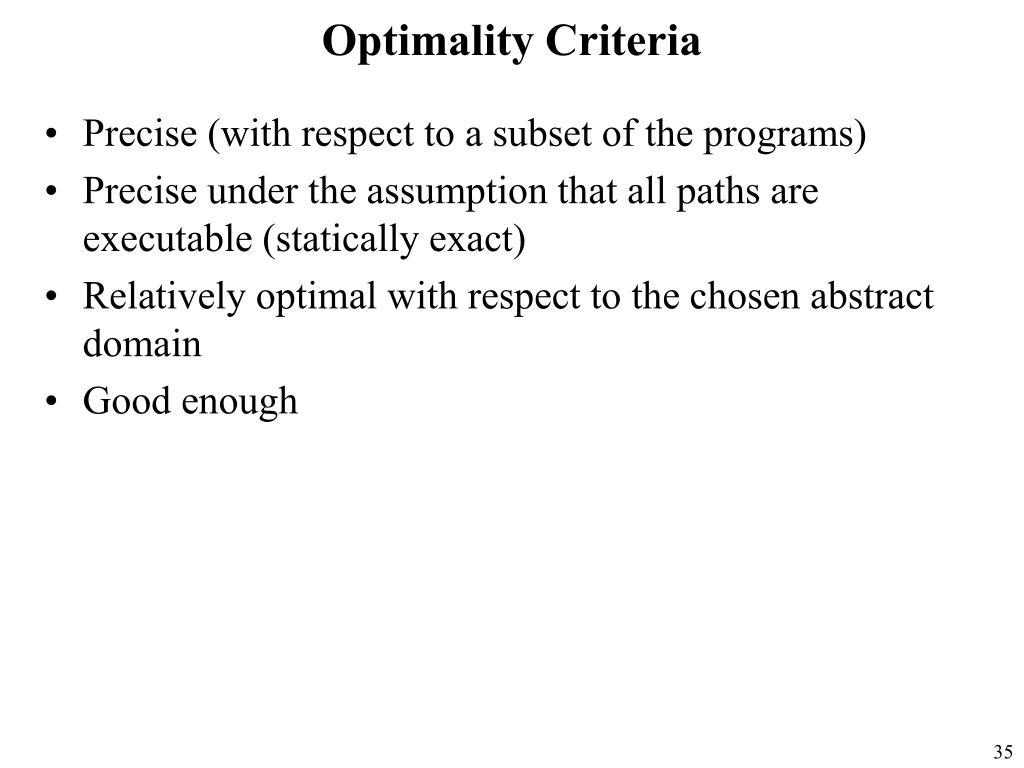 Optimality Criteria

• Precise (with respect to a subset of the programs)
• Precise under the assumption that all paths are executable (statically exact)
• Relatively optimal with respect to the chosen abstract domain
• Good enough

35